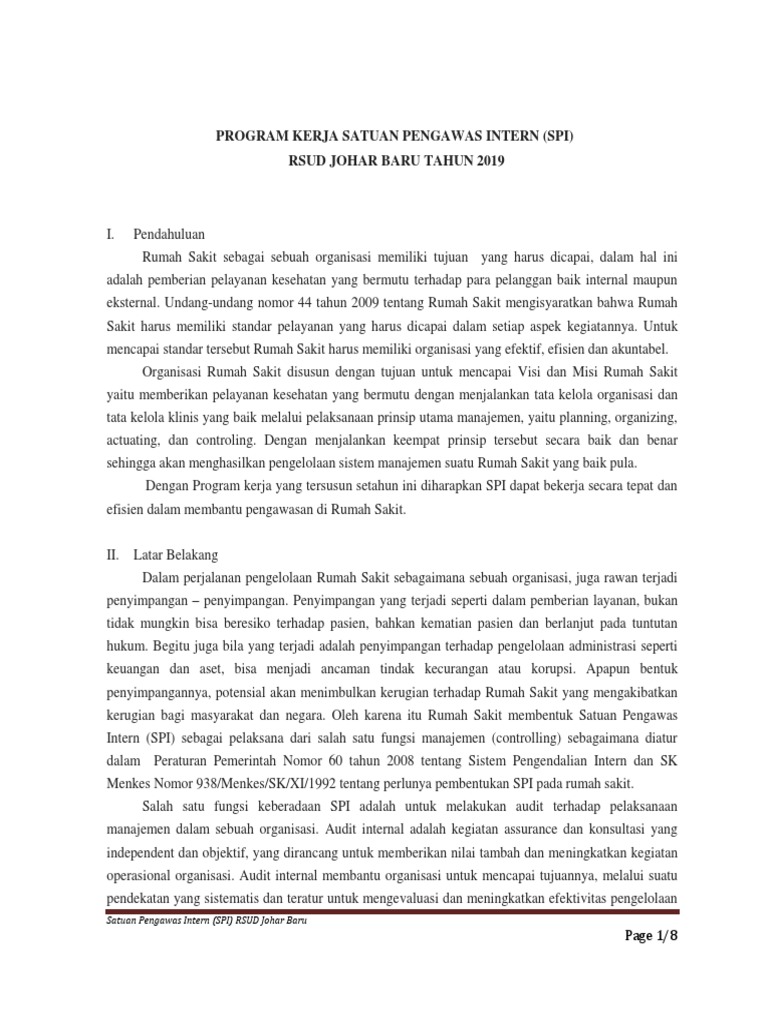 PROGRAM KERJA SATUAN PENGAWAS INTERN (SPI)
RSUD JOHAR BARU TAHUN 2019

I. Pendahuluan

Rumah Sakit sebagai sebuah organisasi memiliki tujuan yang harus dicapai, dalam hal ini adalah pemberian pelayanan kesehatan yang bermutu terhadap para pelanggan baik internal maupun eksternal. Undang-undang nomor 44 tahun 2009 tentang Rumah Sakit mengisyaratkan bahwa Rumah Sakit harus memiliki standar pelayanan yang harus dicapai dalam setiap aspek kegiatannya. Untuk mencapai standar tersebut Rumah Sakit harus memiliki organisasi yang efektif, efisien dan akuntabel.

Organisasi Rumah Sakit disusun dengan tujuan untuk mencapai Visi dan Misi Rumah Sakit yaitu memberikan pelayanan kesehatan yang bermutu dengan menjalankan tata kelola organisasi dan tata kelola klinis yang baik melalui pelaksanaan prinsip utama manajemen, yaitu planning, organizing, actuating, dan controling. Dengan menjalankan keempat prinsip tersebut secara baik dan benar sehingga akan menghasilkan pengelolaan sistem manajemen suatu Rumah Sakit yang baik pula.

Dengan Program kerja yang tersusun setahun ini diharapkan SPI dapat bekerja secara tepat dan efisien dalam membantu pengawasan di Rumah Sakit.

II. Latar Belakang

Dalam perjalanan pengelolaan Rumah Sakit sebagaimana sebuah organisasi, juga rawan terjadi penyimpangan – penyimpangan. Penyimpangan yang terjadi seperti dalam pemberian layanan, bukan tidak mungkin bisa beresiko terhadap pasien, bahkan kematian pasien dan berlanjut pada tuntutan hukum. Begitu juga bila yang terjadi adalah penyimpangan terhadap pengelolaan administrasi seperti keuangan dan aset, bisa menjadi ancaman tindak kecurangan atau korupsi. Apapun bentuk penyimpangannya, potensial akan menimbulkan kerugian terhadap Rumah Sakit yang mengakibatkan kerugian bagi masyarakat dan negara. Oleh karena itu Rumah Sakit membentuk Satuan Pengawas Intern (SPI) sebagai pelaksana dari salah satu fungsi manajemen (controlling) sebagaimana diatur dalam Peraturan Pemerintah Nomor 60 tahun 2008 tentang Sistem Pengendalian Intern dan SK Menkes Nomor 938/Menkes/SK/XI/1992 tentang perlunya pembentukan SPI pada rumah sakit.

Salah satu fungsi keberadaan SPI adalah untuk melakukan audit terhadap pelaksanaan manajemen dalam sebuah organisasi. Audit internal adalah kegiatan assurance dan konsultasi yang independent dan objektif, yang dirancang untuk memberikan nilai tambah dan meningkatkan kegiatan operasional organisasi. Audit internal membantu organisasi untuk mencapai tujuannya, melalui suatu pendekatan yang sistematis dan teratur untuk mengevaluasi dan meningkatkan efektivitas pengelolaan

Satuan Pengawas Intern (SPI) RSUD Johar Baru

Page 1/8